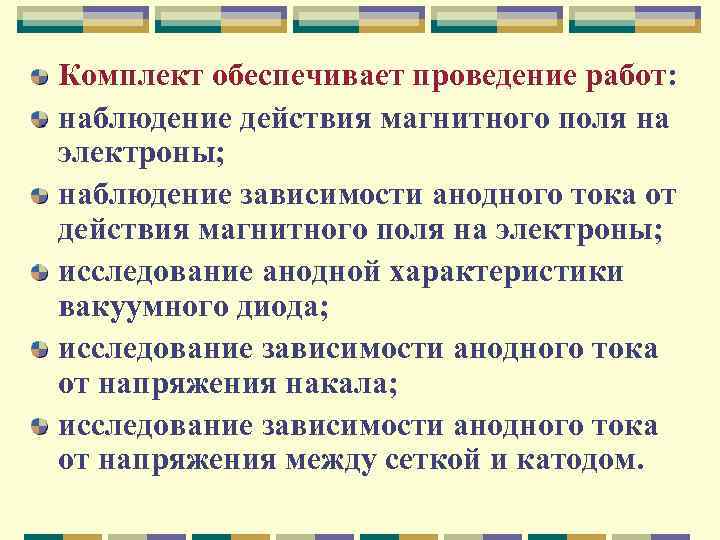 Комплект обеспечивает проведение работ:

наблюдение действия магнитного поля на электроны;

наблюдение зависимости анодного тока от действия магнитного поля на электроны;

исследование анодной характеристики вакуумного диода;

исследование зависимости анодного тока от напряжения накала;

исследование зависимости анодного тока от напряжения между сеткой и катодом.